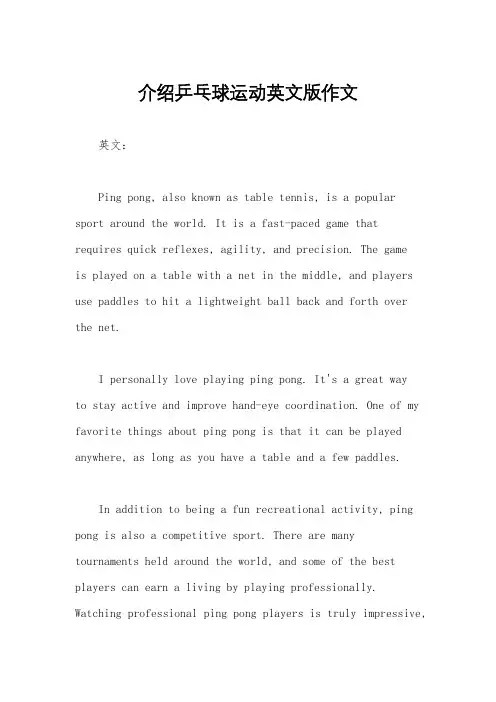 介绍乒乓球运动英文版作文

英文：

Ping pong, also known as table tennis, is a popular sport around the world. It is a fast-paced game that requires quick reflexes, agility, and precision. The game is played on a table with a net in the middle, and players use paddles to hit a lightweight ball back and forth over the net.

I personally love playing ping pong. It's a great way to stay active and improve hand-eye coordination. One of my favorite things about ping pong is that it can be played anywhere, as long as you have a table and a few paddles.

In addition to being a fun recreational activity, ping pong is also a competitive sport. There are many tournaments held around the world, and some of the best players can earn a living by playing professionally. Watching professional ping pong players is truly impressive,